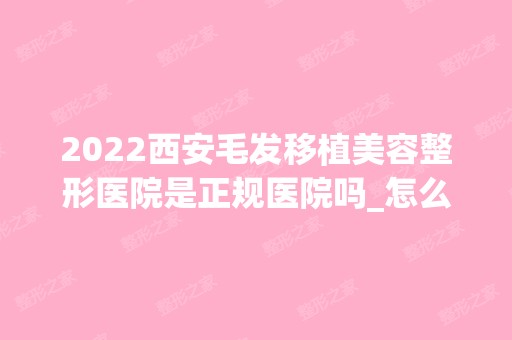 2022西安毛发移植美容整形医院是正规医院吗_怎么

整形之家